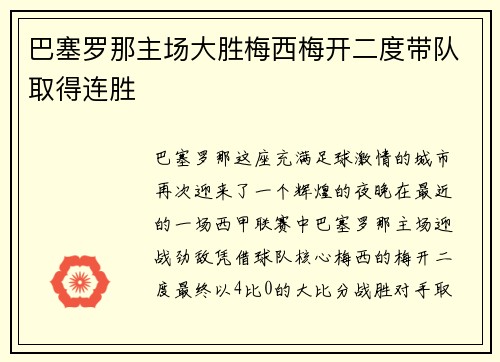 巴塞罗那主场大胜梅西梅开二度带队取得连胜

巴塞罗那这座充满足球激情的城市再次迎来了一个辉煌的夜晚在最近的一场西甲联赛中巴塞罗那主场迎战劲敌凭借球队核心梅西的梅开二度最终以4比0的大比分战胜对手取